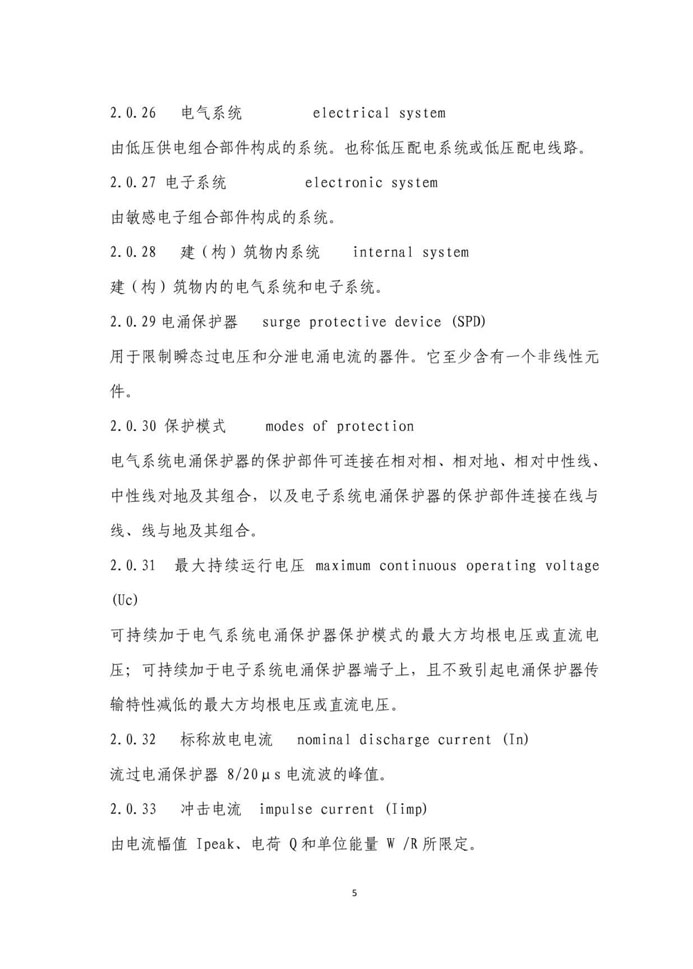 2.0.26 电气系统 electrical system

由低压供电组合部件构成的系统。也称低压配电系统或低压配电线路。

2.0.27 电子系统 electronic system

由敏感电子组合部件构成的系统。

2.0.28 建（构）筑物内系统 internal system

建（构）筑物内的电气系统和电子系统。

2.0.29 电涌保护器 surge protective device (SPD)

用于限制瞬态过电压和分泄电涌电流的器件。它至少含有一个非线性元件。

2.0.30 保护模式 modes of protection

电气系统电涌保护器的保护部件可连接在相对相、相对地、相对中性线、中性线对地及其组合，以及电子系统电涌保护器的保护部件连接在线与线、线与地及其组合。

2.0.31 最大持续运行电压 maximum continuous operating voltage (Uc)

可持续加于电气系统电涌保护器保护模式的最大方均根电压或直流电压；可持续加于电子系统电涌保护器端子上，且不致引起电涌保护器传输特性减低的最大方均根电压或直流电压。

2.0.32 标称放电电流 nominal discharge current (In)

流过电涌保护器 8/20μs 电流波的峰值。

2.0.33 冲击电流 impulse current (Iimp)

由电流幅值 Ipeak、电荷 Q 和单位能量 W /R 所限定。

5